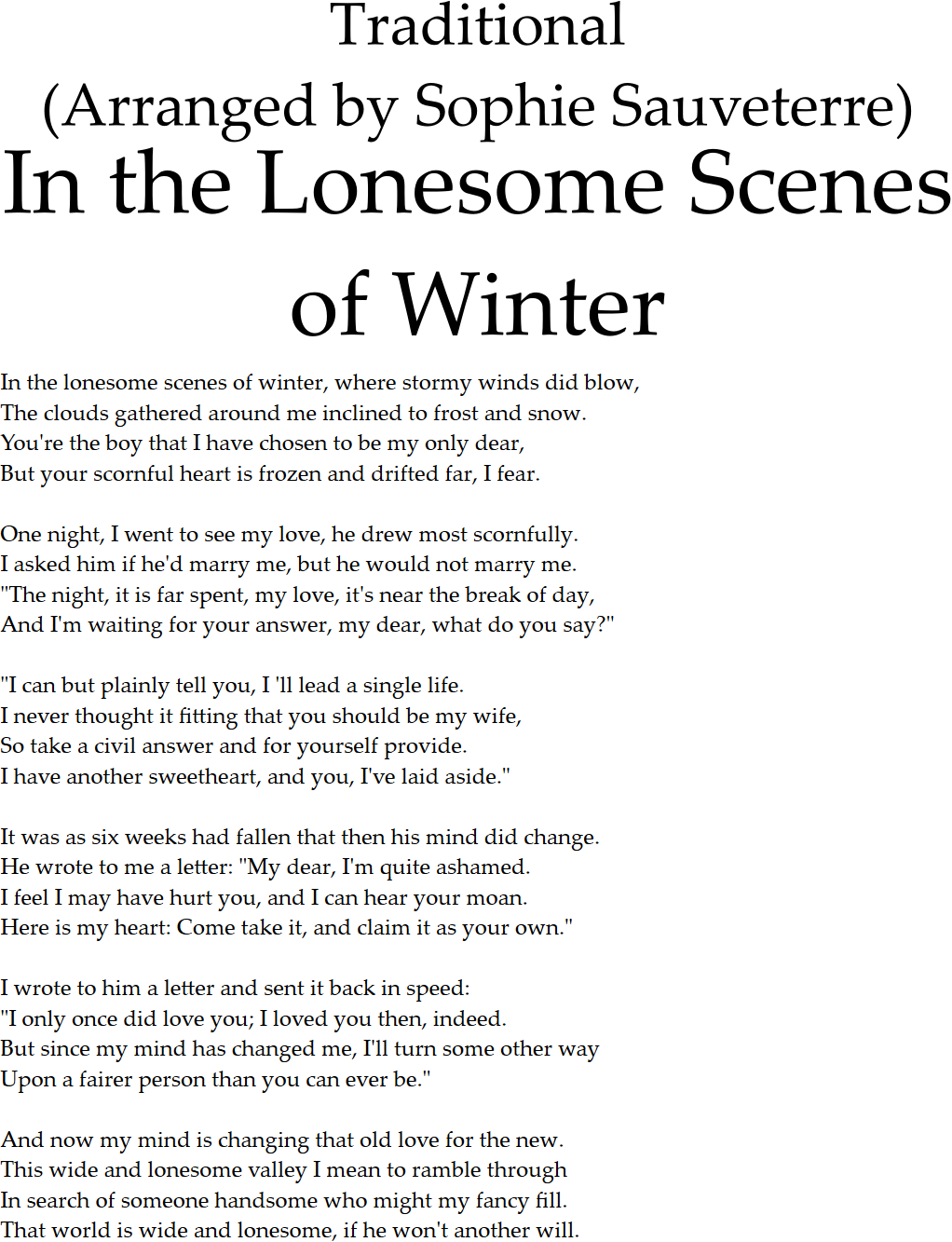 Traditional
(Arranged by Sophie Sauveterre)

In the Lonesome Scenes of Winter

In the lonesome scenes of winter, where stormy winds did blow,
The clouds gathered around me inclined to frost and snow.
You're the boy that I have chosen to be my only dear,
But your scornful heart is frozen and drifted far, I fear.

One night, I went to see my love, he drew most scornfully.
I asked him if he'd marry me, but he would not marry me.
"The night, it is far spent, my love, it's near the break of day,
And I'm waiting for your answer, my dear, what do you say?"

"I can but plainly tell you, I 'll lead a single life.
I never thought it fitting that you should be my wife,
So take a civil answer and for yourself provide.
I have another sweetheart, and you, I've laid aside."

It was as six weeks had fallen that then his mind did change.
He wrote to me a letter: "My dear, I'm quite ashamed.
I feel I may have hurt you, and I can hear your moan.
Here is my heart: Come take it, and claim it as your own."

I wrote to him a letter and sent it back in speed:
"I only once did love you; I loved you then, indeed.
But since my mind has changed me, I'll turn some other way
Upon a fairer person than you can ever be."

And now my mind is changing that old love for the new.
This wide and lonesome valley I mean to ramble through
In search of someone handsome who might my fancy fill.
That world is wide and lonesome, if he won't another will.